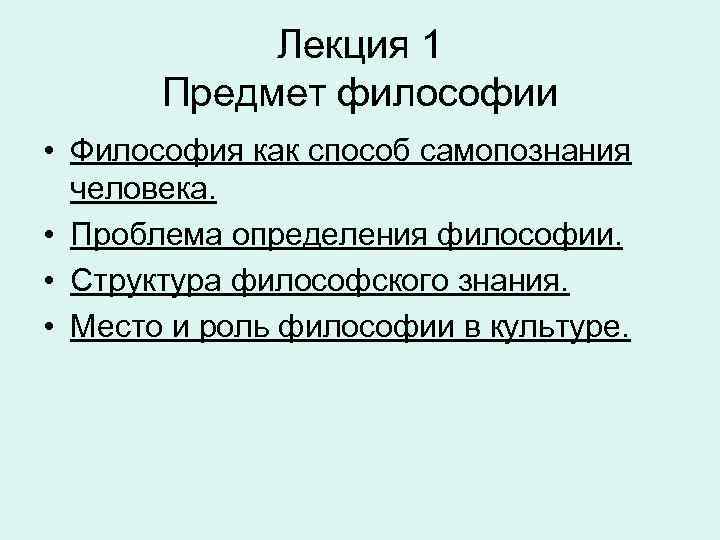 Лекция 1
Предмет философии

• Философия как способ самопознания человека.
• Проблема определения философии.
• Структура философского знания.
• Место и роль философии в культуре.